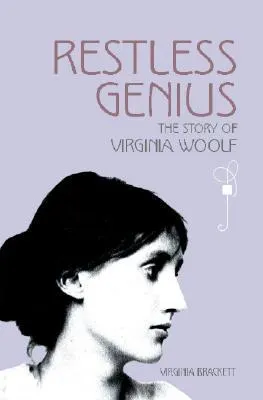 RESTLESS GENIUS
THE STORY OF VIRGINIA WOOLF

VIRGINIA BRACKETT